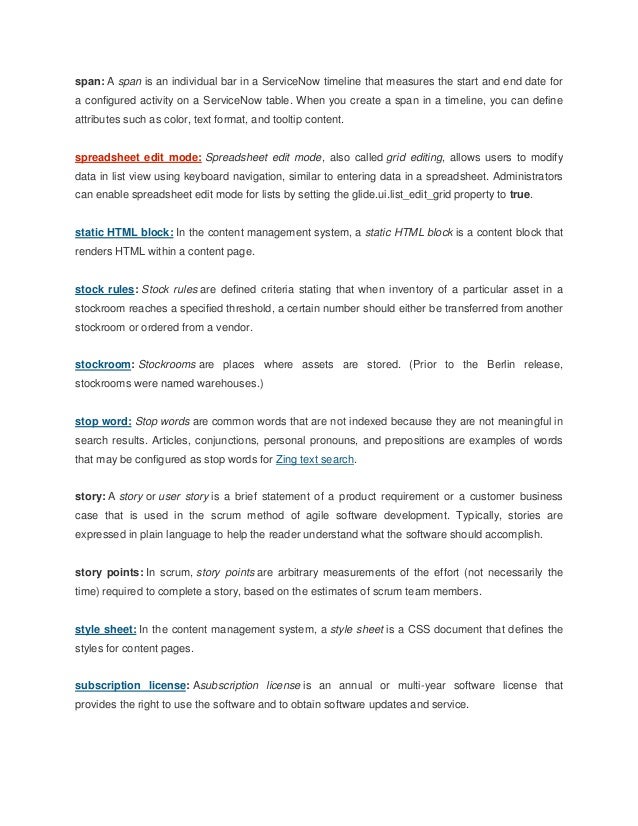 span: A span is an individual bar in a ServiceNow timeline that measures the start and end date for a configured activity on a ServiceNow table. When you create a span in a timeline, you can define attributes such as color, text format, and tooltip content.

spreadsheet edit mode: Spreadsheet edit mode, also called grid editing, allows users to modify data in list view using keyboard navigation, similar to entering data in a spreadsheet. Administrators can enable spreadsheet edit mode for lists by setting the glide.ui.list_edit_grid property to true.

static HTML block: In the content management system, a static HTML block is a content block that renders HTML within a content page.

stock rules: Stock rules are defined criteria stating that when inventory of a particular asset in a stockroom reaches a specified threshold, a certain number should either be transferred from another stockroom or ordered from a vendor.

stockroom: Stockrooms are places where assets are stored. (Prior to the Berlin release, stockrooms were named warehouses.)

stop word: Stop words are common words that are not indexed because they are not meaningful in search results. Articles, conjunctions, personal pronouns, and prepositions are examples of words that may be configured as stop words for Zing text search.

story: A story or user story is a brief statement of a product requirement or a customer business case that is used in the scrum method of agile software development. Typically, stories are expressed in plain language to help the reader understand what the software should accomplish.

story points: In scrum, story points are arbitrary measurements of the effort (not necessarily the time) required to complete a story, based on the estimates of scrum team members.

style sheet: In the content management system, a style sheet is a CSS document that defines the styles for content pages.

subscription license: Asubscription license is an annual or multi-year software license that provides the right to use the software and to obtain software updates and service.